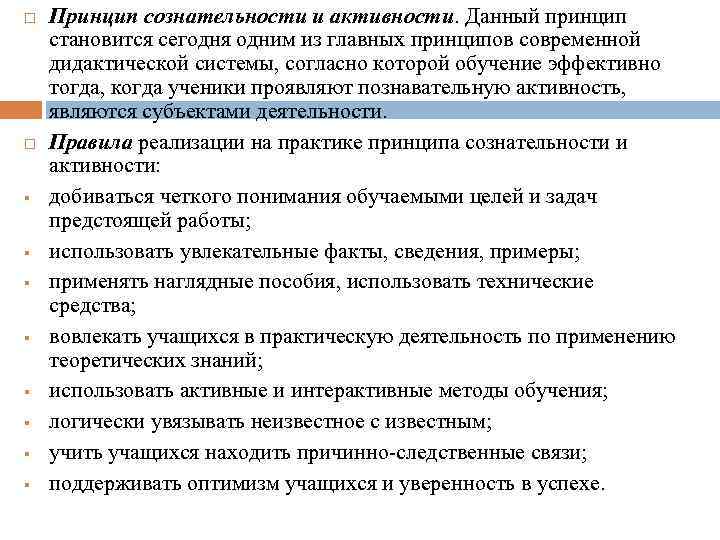 Принцип сознательности и активности. Данный принцип становится сегодня одним из главных принципов современной дидактической системы, согласно которой обучение эффективно тогда, когда ученики проявляют познавательную активность, являются субъектами деятельности.

Правила реализации на практике принципа сознательности и активности:

добиваться четкого понимания обучаемыми целей и задач предстоящей работы;

использовать увлекательные факты, сведения, примеры;

применять наглядные пособия, использовать технические средства;

вовлекать учащихся в практическую деятельность по применению теоретических знаний;

использовать активные и интерактивные методы обучения;

логически увязывать неизвестное с известным;

учить учащихся находить причинно-следственные связи;

поддерживать оптимизм учащихся и уверенность в успехе.